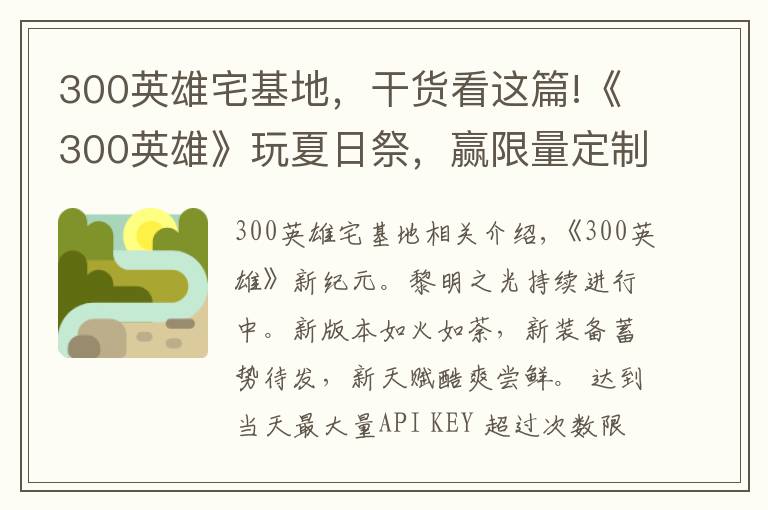 300英雄宅基地，干货看这篇!《300英雄》玩夏日祭，赢限量定制

300英雄宅基地相关介绍，《300英雄》新纪元。黎明之光持续进行中。新版本如火如荼，新装备蓄势待发，新天赋酷爽尝鲜。 达到当天最大量API KEY 超过次数限